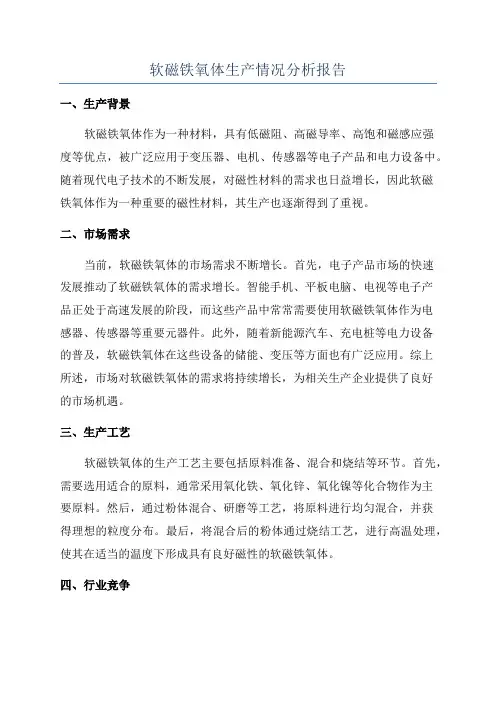 软磁铁氧体生产情况分析报告

一、生产背景

软磁铁氧体作为一种材料，具有低磁阻、高磁导率、高饱和磁感应强度等优点，被广泛应用于变压器、电机、传感器等电子产品和电力设备中。随着现代电子技术的不断发展，对磁性材料的需求也日益增长，因此软磁铁氧体作为一种重要的磁性材料，其生产也逐渐得到了重视。

二、市场需求

当前，软磁铁氧体的市场需求不断增长。首先，电子产品市场的快速发展推动了软磁铁氧体的需求增长。智能手机、平板电脑、电视等电子产品正处于高速发展的阶段，而这些产品中常常需要使用软磁铁氧体作为电感器、传感器等重要元器件。此外，随着新能源汽车、充电桩等电力设备的普及，软磁铁氧体在这些设备的储能、变压等方面也有广泛应用。综上所述，市场对软磁铁氧体的需求将持续增长，为相关生产企业提供了良好的市场机遇。

三、生产工艺

软磁铁氧体的生产工艺主要包括原料准备、混合和烧结等环节。首先，需要选用适合的原料，通常采用氧化铁、氧化锌、氧化镍等化合物作为主要原料。然后，通过粉体混合、研磨等工艺，将原料进行均匀混合，并获得理想的粒度分布。最后，将混合后的粉体通过烧结工艺，进行高温处理，使其在适当的温度下形成具有良好磁性的软磁铁氧体。

四、行业竞争